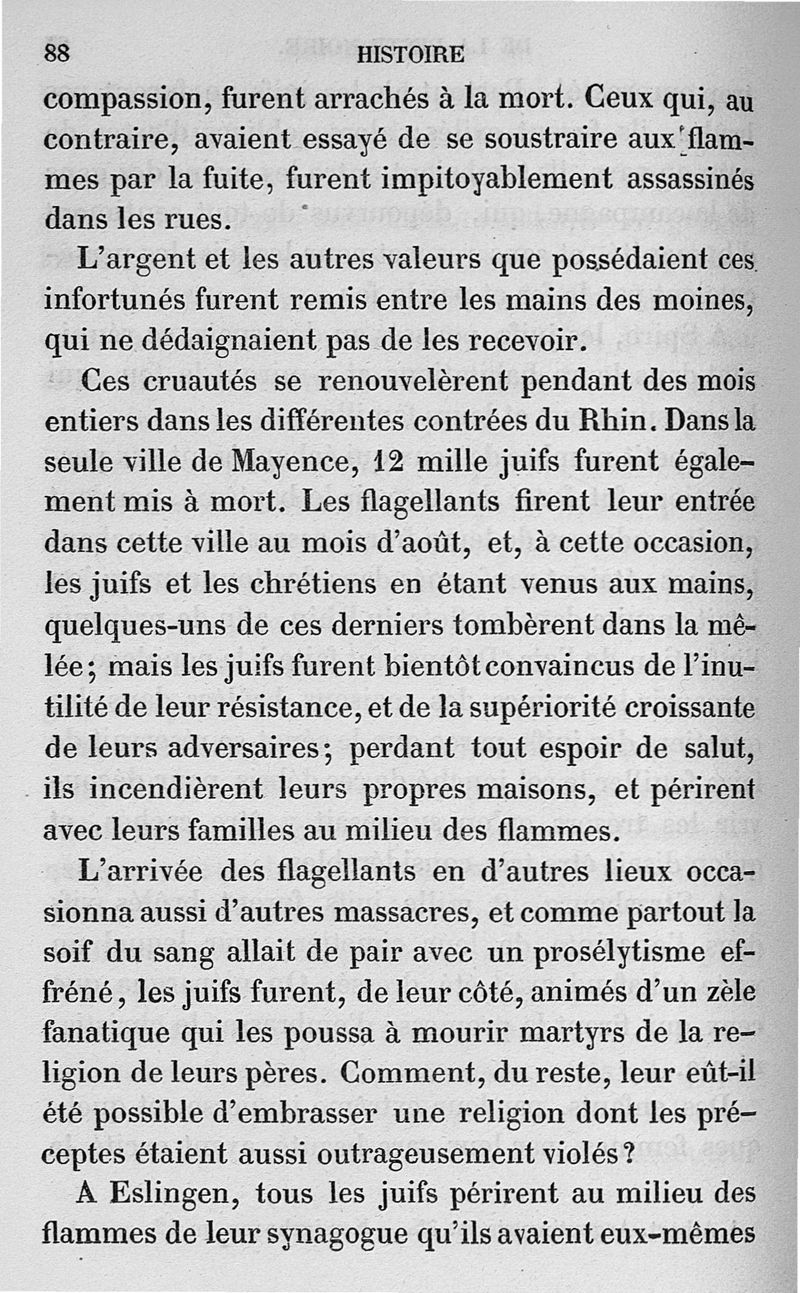 88 HISTOIRE

compassion, furent arrachés à la mort. Ceux qui, au contraire, avaient essayé de se soustraire aux flammes par la fuite, furent impitoyablement assassinés dans les rues.

L'argent et les autres valeurs que possédaient ces infortunés furent remis entre les mains des moines, qui ne dédaignaient pas de les recevoir.

Ces cruautés se renouvelèrent pendant des mois entiers dans les différentes contrées du Rhin. Dans la seule ville de Mayence, 12 mille juifs furent également mis à mort. Les flagellants firent leur entrée dans cette ville au mois d'août, et, à cette occasion, les juifs et les chrétiens en étant venus aux mains, quelques-uns de ces derniers tombèrent dans la mêlée; mais les juifs furent bientôt convaincus de l'inutilité de leur résistance, et de la supériorité croissante de leurs adversaires; perdant tout espoir de salut, ils incendièrent leurs propres maisons, et périrent avec leurs familles au milieu des flammes.

L'arrivée des flagellants en d'autres lieux occasionna aussi d'autres massacres, et comme partout la soif du sang allait de pair avec un prosélytisme effréné, les juifs furent, de leur côté, animés d'un zèle fanatique qui les poussa à mourir martyrs de la religion de leurs pères. Comment, du reste, leur eût-il été possible d'embrasser une religion dont les préceptes étaient aussi outrageusement violés?

A Eslingen, tous les juifs périrent au milieu des flammes de leur synagogue qu'ils avaient eux-mêmes